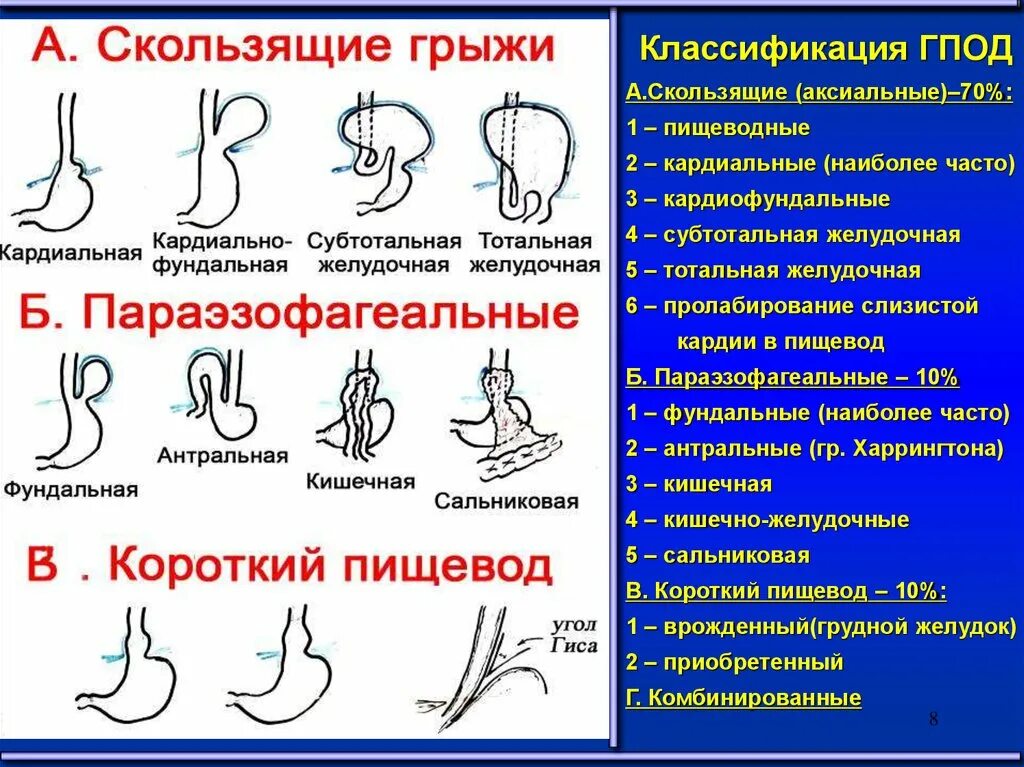 А. Скользящие грыжи

Кардиальная

Кардиально-фундальная

Субтотальная желудочная

Тотальная желудочная

Б. Параэзофагеальные

Фундальная

Антральная

Кишечная

Сальниковая

В . Короткий пищевод

угол Гиса

Классификация ГПОД

А.Скользящие (аксиальные)–70%:

1 – пищеводные

2 – кардиальные (наиболее часто)

3 – кардиофундальные

4 – субтотальная желудочная

5 – тотальная желудочная

6 – пролабирование слизистой кардии в пищевод

Б. Параэзофагеальные – 10%

1 – фундальные (наиболее часто)

2 – антральные (гр. Харрингтона)

3 – кишечная

4 – кишечно-желудочные

5 – сальниковая

В. Короткий пищевод – 10%:

1 – врожденный(грудной желудок)

2 – приобретенный

Г. Комбинированные

8